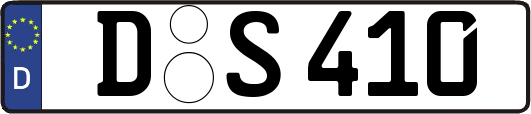 D

D S 410